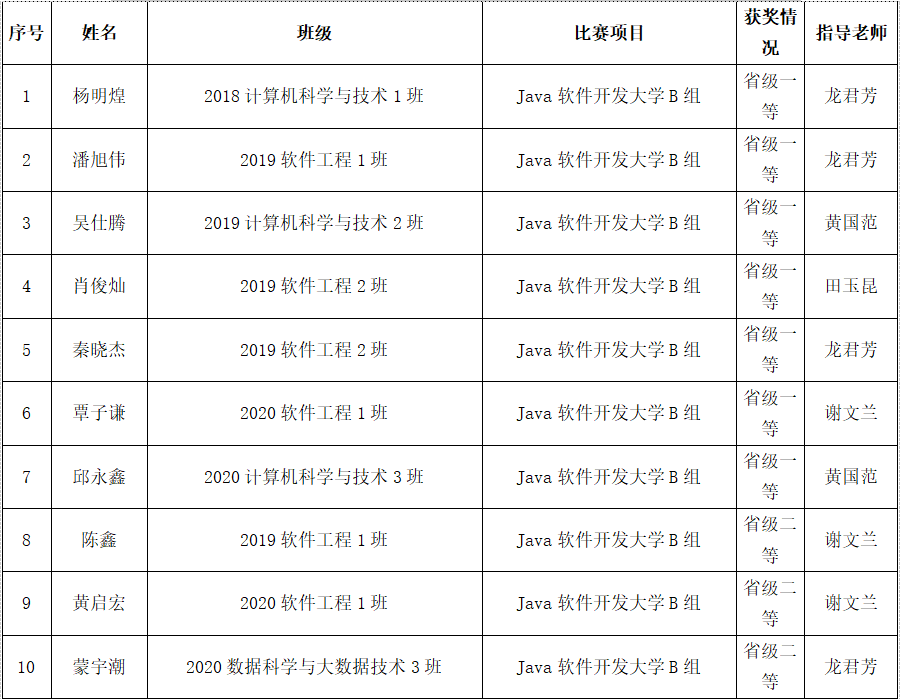 | 序号 | 姓名 | 班级 | 比赛项目 | 获奖情况 | 指导老师 |
|---|---|---|---|---|---|
| 1 | 杨明煌 | 2018 计算机科学与技术 1 班 | Java 软件开发大学 B 组 | 省级一等 | 龙君芳 |
| 2 | 潘旭伟 | 2019 软件工程 1 班 | Java 软件开发大学 B 组 | 省级一等 | 龙君芳 |
| 3 | 吴仕腾 | 2019 计算机科学与技术 2 班 | Java 软件开发大学 B 组 | 省级一等 | 黄国范 |
| 4 | 肖俊灿 | 2019 软件工程 2 班 | Java 软件开发大学 B 组 | 省级一等 | 田玉昆 |
| 5 | 秦晓杰 | 2019 软件工程 2 班 | Java 软件开发大学 B 组 | 省级一等 | 龙君芳 |
| 6 | 覃子谦 | 2020 软件工程 1 班 | Java 软件开发大学 B 组 | 省级一等 | 谢文兰 |
| 7 | 邱永鑫 | 2020 计算机科学与技术 3 班 | Java 软件开发大学 B 组 | 省级一等 | 黄国范 |
| 8 | 陈鑫 | 2019 软件工程 1 班 | Java 软件开发大学 B 组 | 省级二等 | 谢文兰 |
| 9 | 黄启宏 | 2020 软件工程 1 班 | Java 软件开发大学 B 组 | 省级二等 | 谢文兰 |
| 10 | 蒙宇潮 | 2020 数据科学与大数据技术 3 班 | Java 软件开发大学 B 组 | 省级二等 | 龙君芳 |